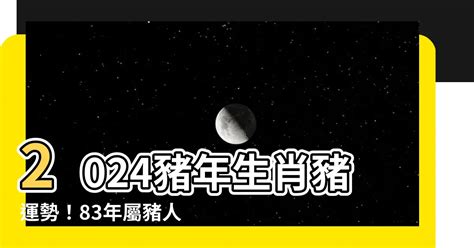 2024豬年生肖豬運勢！83年屬豬人